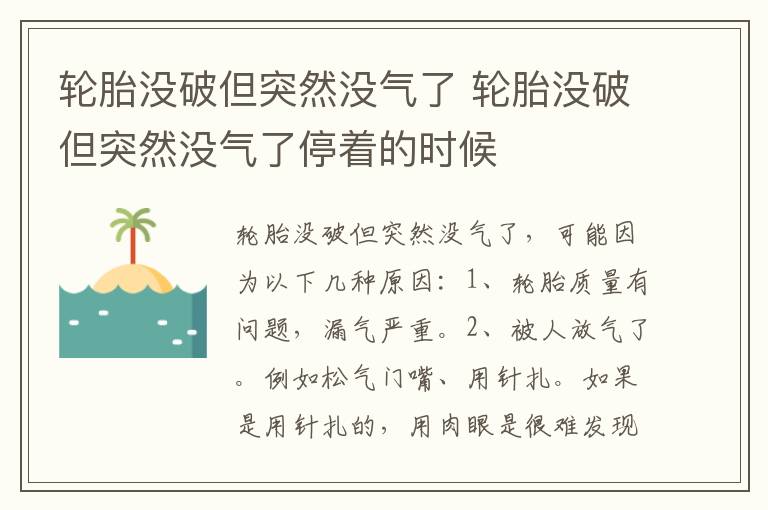 轮胎没破但突然没气了 轮胎没破但突然没气了停着的时候

轮胎没破但突然没气了，可能因为以下几种原因：1、轮胎质量有问题，漏气严重。2、被人放气了。例如松气门嘴、用针扎。如果是用针扎的，用肉眼是很难发现